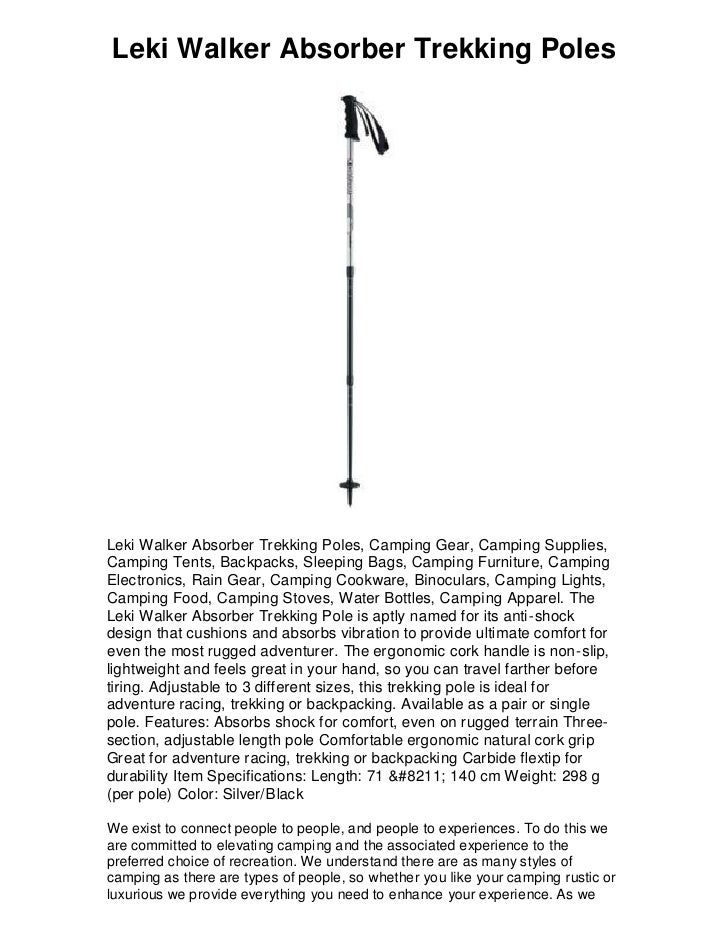 Leki Walker Absorber Trekking Poles

Leki Walker Absorber Trekking Poles, Camping Gear, Camping Supplies, Camping Tents, Backpacks, Sleeping Bags, Camping Furniture, Camping Electronics, Rain Gear, Camping Cookware, Binoculars, Camping Lights, Camping Food, Camping Stoves, Water Bottles, Camping Apparel. The Leki Walker Absorber Trekking Pole is aptly named for its anti-shock design that cushions and absorbs vibration to provide ultimate comfort for even the most rugged adventurer. The ergonomic cork handle is non-slip, lightweight and feels great in your hand, so you can travel farther before tiring. Adjustable to 3 different sizes, this trekking pole is ideal for adventure racing, trekking or backpacking. Available as a pair or single pole. Features: Absorbs shock for comfort, even on rugged terrain Three-section, adjustable length pole Comfortable ergonomic natural cork grip Great for adventure racing, trekking or backpacking Carbide flextip for durability Item Specifications: Length: 71 &#8211; 140 cm Weight: 298 g (per pole) Color: Silver/Black

We exist to connect people to people, and people to experiences. To do this we are committed to elevating camping and the associated experience to the preferred choice of recreation. We understand there are as many styles of camping as there are types of people, so whether you like your camping rustic or luxurious we provide everything you need to enhance your experience. As we